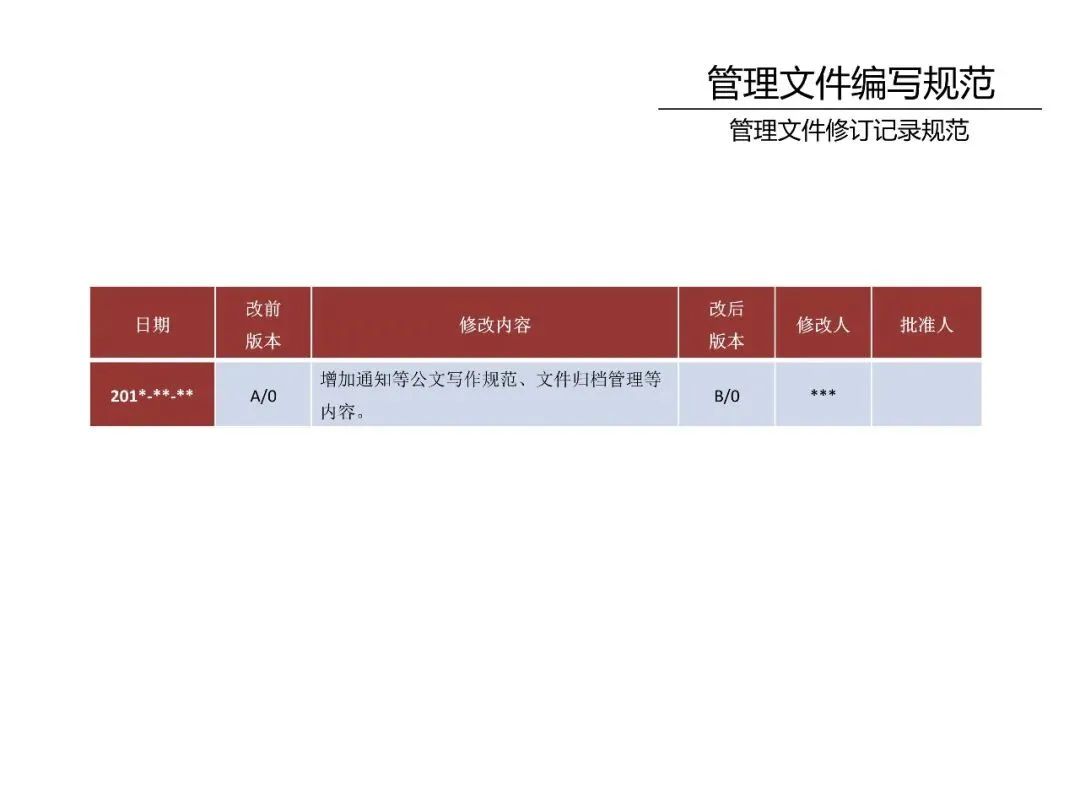 管理文件编写规范

管理文件修订记录规范

| 日期 | 改前版本 | 修改内容 | 改后版本 | 修改人 | 批准人 |
|---|---|---|---|---|---|
| 201*-**-** | A/0 | 增加通知等公文写作规范、文件归档管理等内容。 | B/0 | *** |  |